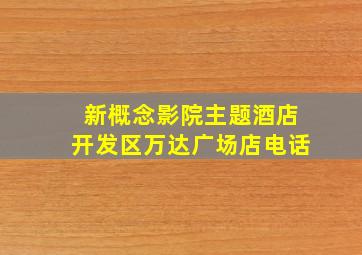 新概念影院主题酒店
开发区万达广场店电话